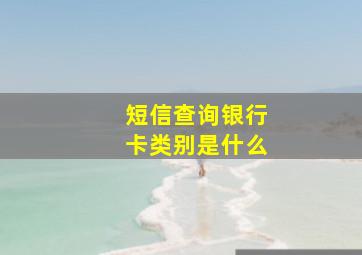 短信查询银行卡类别是什么